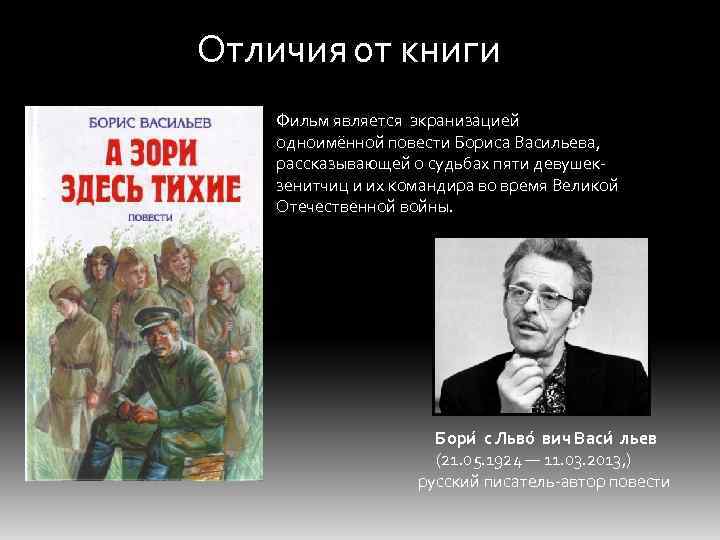 Отличия от книги

БОРИС ВАСИЛЬЕВ

А ЗОРИ ЗДЕСЬ ТИХИЕ

ПОВЕСТИ

Фильм является экранизацией одноимённой повести Бориса Васильева, рассказывающей о судьбах пяти девушек-зенитчиц и их командира во время Великой Отечественной войны.

Бори́ с Льво́ вич Васи́ льев
(21.05.1924 — 11.03.2013,)
русский писатель-автор повести